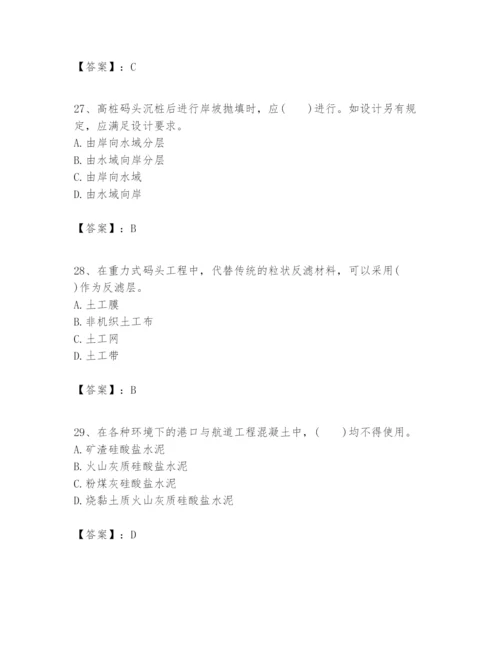 【答案】：C

27、高桩码头沉桩后进行岸坡抛填时，应(　　)进行。如设计另有规定，应满足设计要求。
A. 由岸向水域分层
B. 由水域向岸分层
C. 由岸向水域
D. 由水域向岸

【答案】：B

28、在重力式码头工程中，代替传统的粒状反滤材料，可以采用(　　)作为反滤层。
A. 土工膜
B. 非机织土工布
C. 土工网
D. 土工带

【答案】：B

29、在各种环境下的港口与航道工程混凝土中，(　　)均不得使用。
A. 矿渣硅酸盐水泥
B. 火山灰质硅酸盐水泥
C. 粉煤灰硅酸盐水泥
D. 烧黏土质火山灰质硅酸盐水泥

【答案】：D